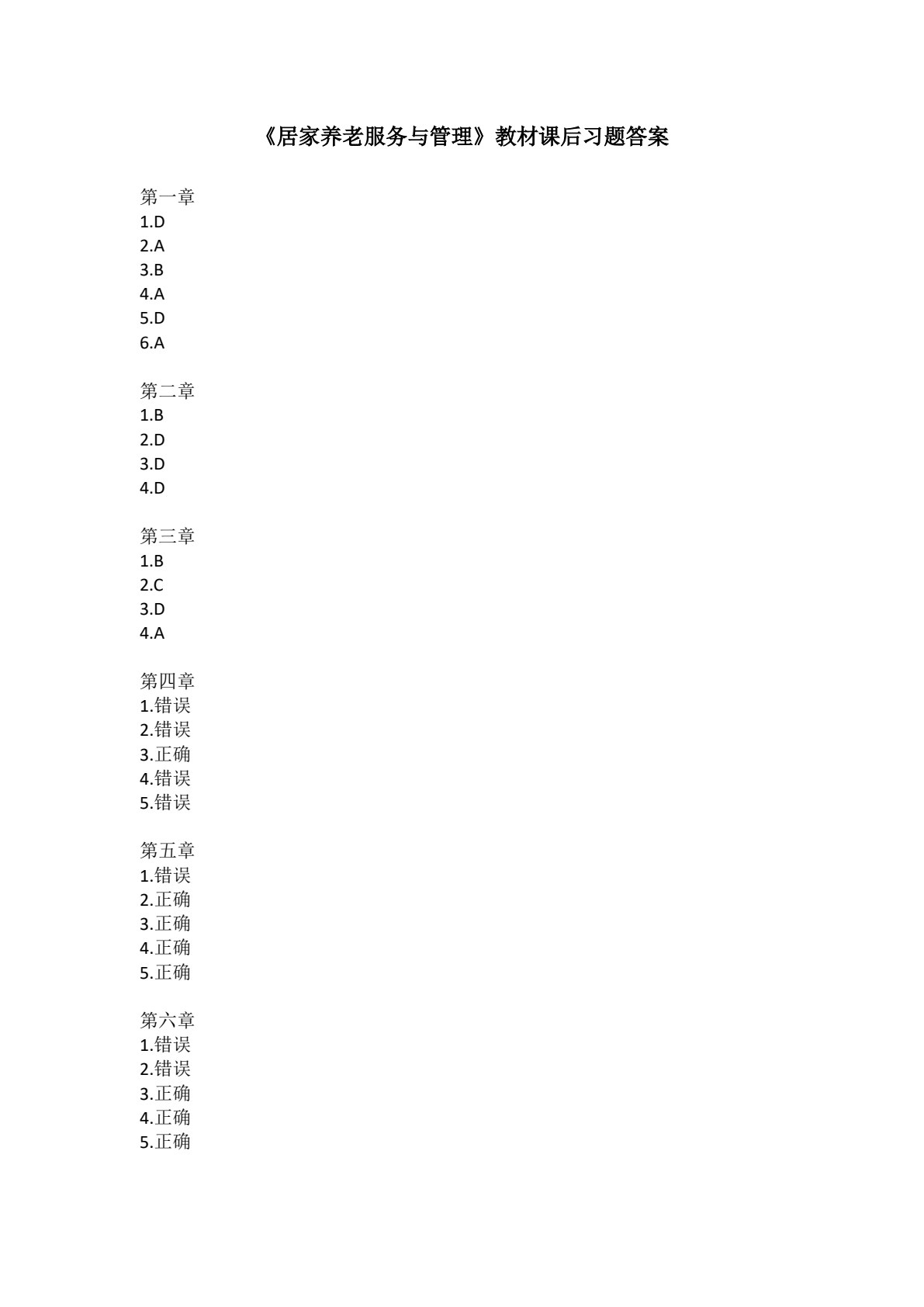 《居家养老服务与管理》教材课后习题答案

第一章
1.D
2.A
3.B
4.A
5.D
6.A

第二章
1.B
2.D
3.D
4.D

第三章
1.B
2.C
3.D
4.A

第四章
1.错误
2.错误
3.正确
4.错误
5.错误

第五章
1.错误
2.正确
3.正确
4.正确
5.正确

第六章
1.错误
2.错误
3.正确
4.正确
5.正确